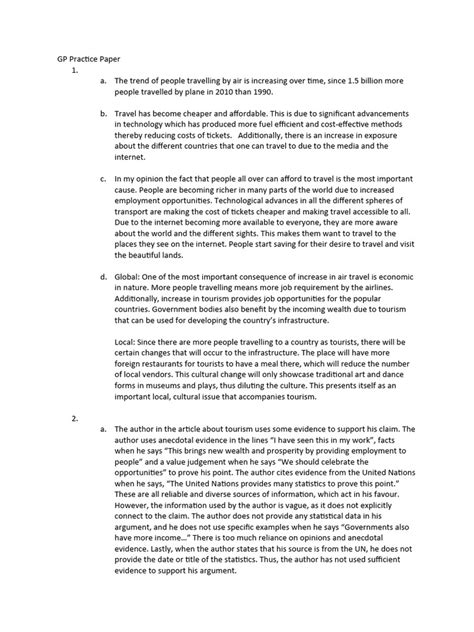 GP Practice Paper

1.

a. The trend of people travelling by air is increasing over time, since 1.5 billion more people travelled by plane in 2010 than 1990.

b. Travel has become cheaper and affordable. This is due to significant advancements in technology which has produced more fuel efficient and cost-effective methods thereby reducing costs of tickets. Additionally, there is an increase in exposure about the different countries that one can travel to due to the media and the internet.

c. In my opinion the fact that people all over can afford to travel is the most important cause. People are becoming richer in many parts of the world due to increased employment opportunities. Technological advances in all the different spheres of transport are making the cost of tickets cheaper and making travel accessible to all. Due to the internet becoming more available to everyone, they are more aware about the world and the different sights. This makes them want to travel to the places they see on the internet. People start saving for their desire to travel and visit the beautiful lands.

d. Global: One of the most important consequence of increase in air travel is economic in nature. More people travelling means more job requirement by the airlines. Additionally, increase in tourism provides job opportunities for the popular countries. Government bodies also benefit by the incoming wealth due to tourism that can be used for developing the country's infrastructure.

Local: Since there are more people travelling to a country as tourists, there will be certain changes that will occur to the infrastructure. The place will have more foreign restaurants for tourists to have a meal there, which will reduce the number of local vendors. This cultural change will only showcase traditional art and dance forms in museums and plays, thus diluting the culture. This presents itself as an important local, cultural issue that accompanies tourism.

2.

a. The author in the article about tourism uses some evidence to support his claim. The author uses anecdotal evidence in the lines "I have seen this in my work", facts when he says "This brings new wealth and prosperity by providing employment to people" and a value judgement when he says "We should celebrate the opportunities" to prove his point. The author cites evidence from the United Nations when he says, "The United Nations provides many statistics to prove this point." These are all reliable and diverse sources of information, which act in his favour. However, the information used by the author is vague, as it does not explicitly connect to the claim. The author does not provide any statistical data in his argument, and he does not use specific examples when he says "Governments also have more income..." There is too much reliance on opinions and anecdotal evidence. Lastly, when the author states that his source is from the UN, he does not provide the date or title of the statistics. Thus, the author has not used sufficient evidence to support his argument.